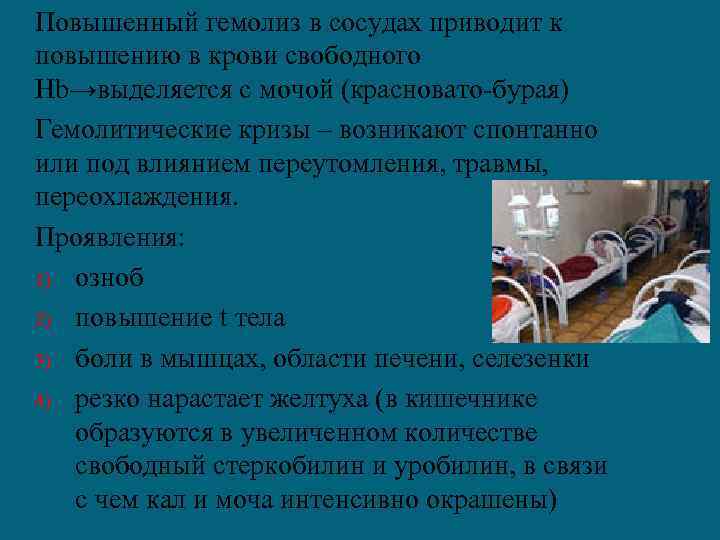 Повышенный гемолиз в сосудах приводит к повышению в крови свободного Hb→выделяется с мочой (красновато-бурая)

Гемолитические кризы – возникают спонтанно или под влиянием переутомления, травмы, переохлаждения.

Проявления:

1) озноб

2) повышение t тела

3) боли в мышцах, области печени, селезенки

4) резко нарастает желтуха (в кишечнике образуются в увеличенном количестве свободный стеркобилин и уробилин, в связи с чем кал и моча интенсивно окрашены)